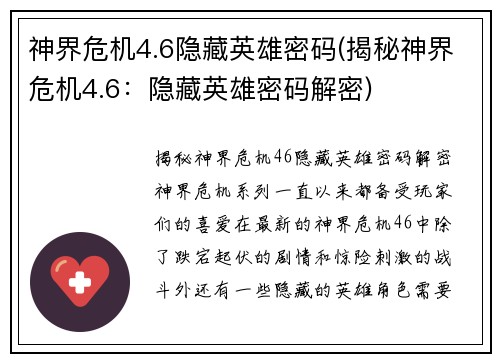 神界危机4.6隐藏英雄密码(揭秘神界危机4.6：隐藏英雄密码解密)

揭秘神界危机46隐藏英雄密码解密神界危机系列一直以来都备受玩家们的喜爱在最新的神界危机46中除了跌宕起伏的剧情和惊险刺激的战斗外还有一些隐藏的英雄角色需要